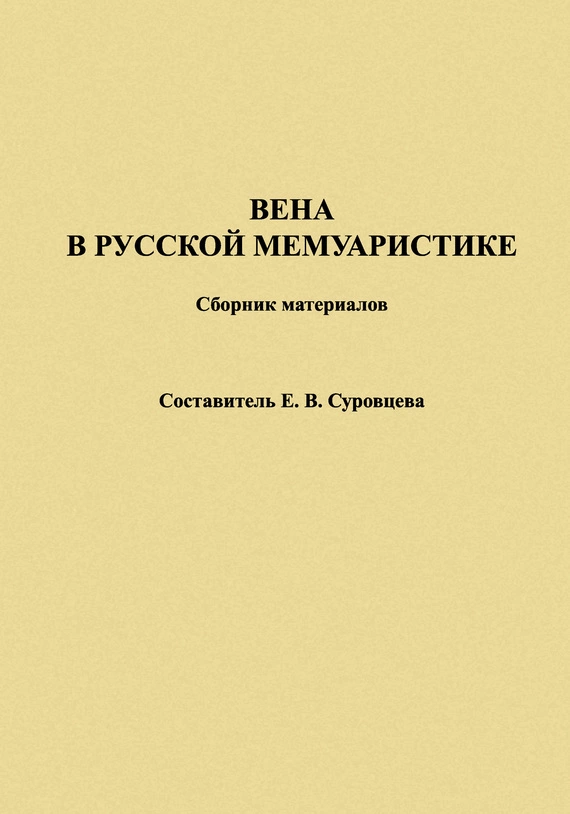 ВЕНА
В РУССКОЙ МЕМУАРИСТИКЕ

Сборник материалов

Составитель Е. В. Суровцева